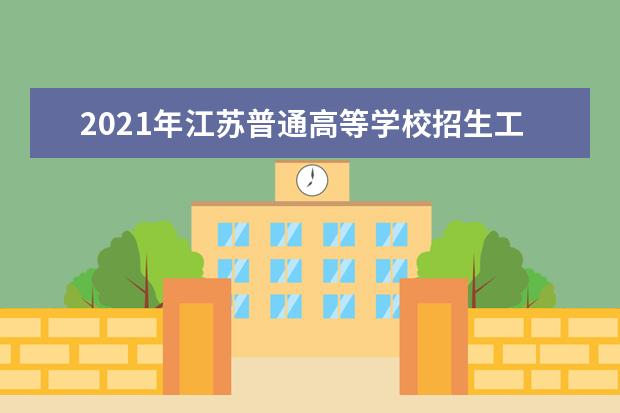 2021年江苏普通高等学校招生工